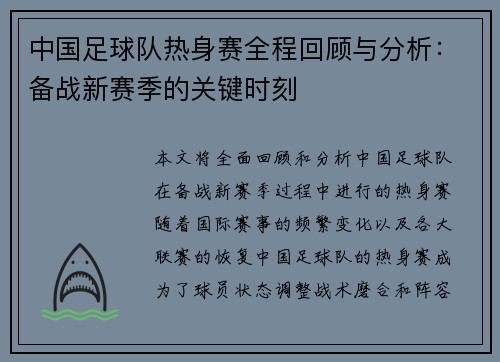 中国足球队热身赛全程回顾与分析：备战新赛季的关键时刻

本文将全面回顾和分析中国足球队在备战新赛季过程中进行的热身赛随着国际赛事的频繁变化以及各大联赛的恢复中国足球队的热身赛成为了球员状态调整战术磨合和阵容